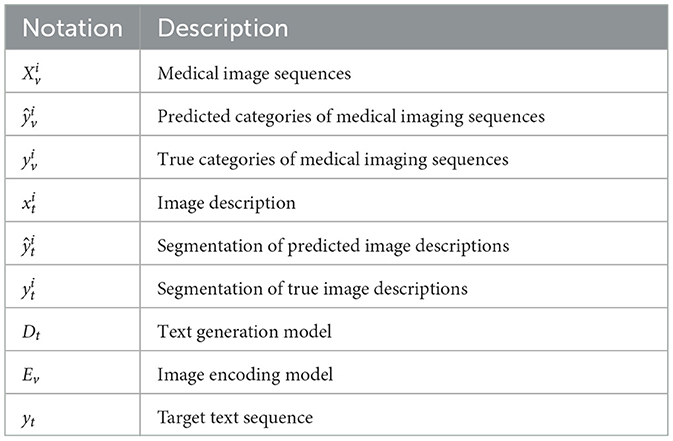 | Notation | Description |
|---|---|
| $X_v^i$ | Medical image sequences |
| $\hat{y}_v^i$ | Predicted categories of medical imaging sequences |
| $y_v^i$ | True categories of medical imaging sequences |
| $x_t^i$ | Image description |
| $\hat{y}_t^i$ | Segmentation of predicted image descriptions |
| $y_t^i$ | Segmentation of true image descriptions |
| $D_t$ | Text generation model |
| $E_v$ | Image encoding model |
| $y_t$ | Target text sequence |